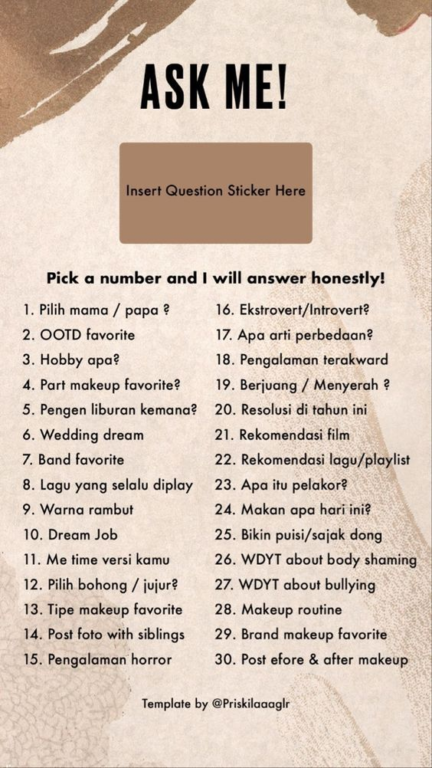 ASK ME!

Insert Question Sticker Here

Pick a number and I will answer honestly!

1. Pilih mama / papa ?
2. OOTD favorite
3. Hobby apa?
4. Part makeup favorite?
5. Pengen liburan kemana?
6. Wedding dream
7. Band favorite
8. Lagu yang selalu diplay
9. Warna rambut
10. Dream Job
11. Me time versi kamu
12. Pilih bohong / jujur?
13. Tipe makeup favorite
14. Post foto with siblings
15. Pengalaman horror

16. Ekstrovert/Introvert?
17. Apa arti perbedaan?
18. Pengalaman terakward
19. Berjuang / Menyerah ?
20. Resolusi di tahun ini
21. Rekomendasi film
22. Rekomendasi lagu/playlist
23. Apa itu pelakor?
24. Makan apa hari ini?
25. Bikin puisi/sajak dong
26. WDYT about body shaming
27. WDYT about bullying
28. Makeup routine
29. Brand makeup favorite
30. Post efore & after makeup

Template by @Priskilaaaglr